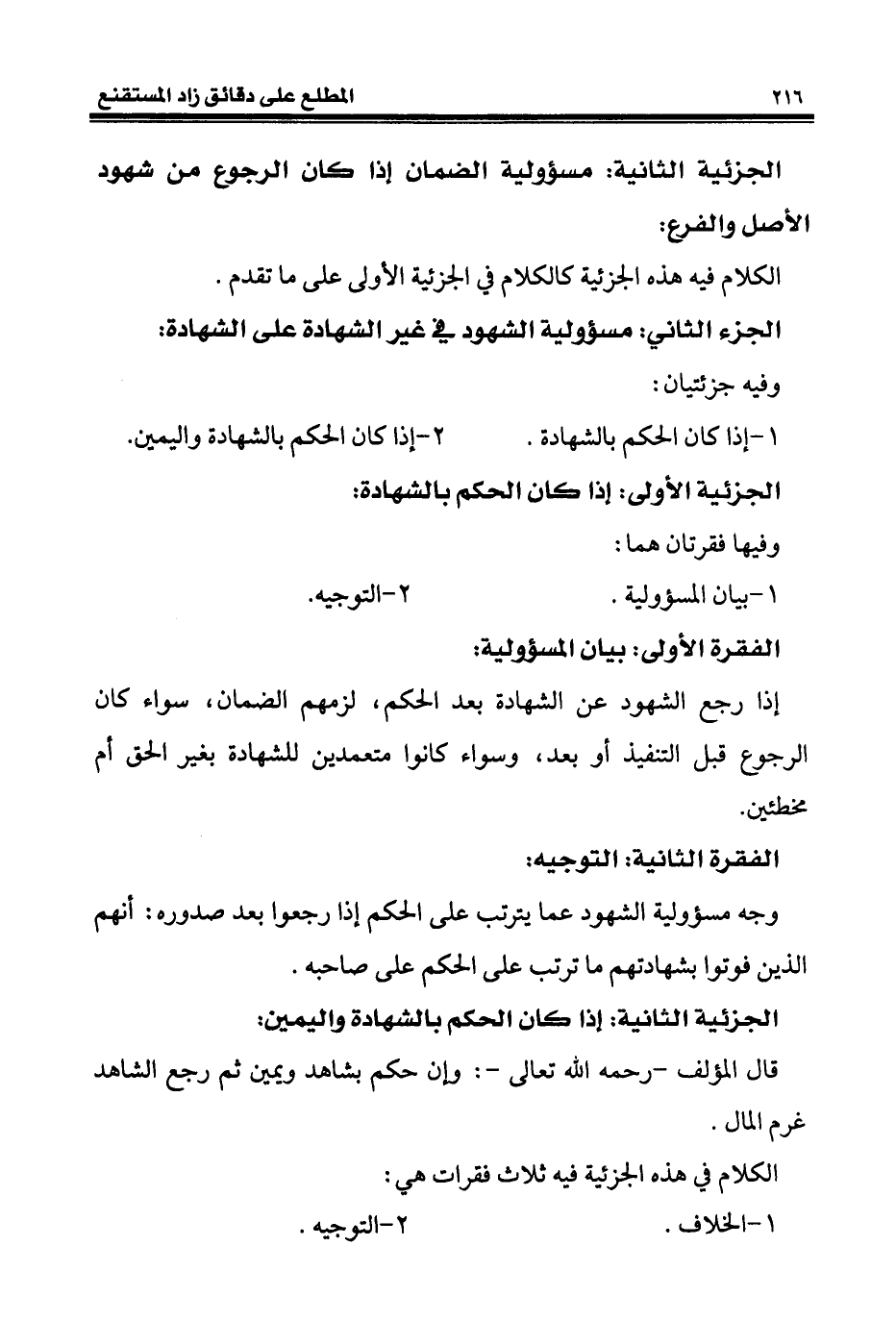 ٢١٦ المطلع على دقائق زاد المستقنع

الجزئية الثانية: مسؤولية الضمان إذا كان الرجوع من شهود الأصل والفرع:

الكلام فيه هذه الجزئية كالكلام في الجزئية الأولى على ما تقدم .

الجزء الثاني: مسؤولية الشهود في غير الشهادة على الشهادة:

وفيه جزئتيان :

١-إذا كان الحكم بالشهادة . ٢-إذا كان الحكم بالشهادة واليمين.

الجزئية الأولى: إذا كان الحكم بالشهادة:

وفيها فقرتان هما :

١-بيان المسؤولية . ٢-التوجيه.

الفقرة الأولى: بيان المسؤولية:

إذا رجع الشهود عن الشهادة بعد الحكم، لزمهم الضمان، سواء كان الرجوع قبل التنفيذ أو بعد، وسواء كانوا متعمدين للشهادة بغير الحق أم مخطئين.

الفقرة الثانية: التوجيه:

وجه مسؤولية الشهود عما يترتب على الحكم إذا رجعوا بعد صدوره: أنهم الذين فوتوا بشهادتهم ما ترتب على الحكم على صاحبه .

الجزئية الثانية: إذا كان الحكم بالشهادة واليمين:

قال المؤلف -رحمه الله تعالى -: وإن حكم بشاهد ويمين ثم رجع الشاهد غرم المال .

الكلام في هذه الجزئية فيه ثلاث فقرات هي :

١-الخلاف . ٢-التوجيه .